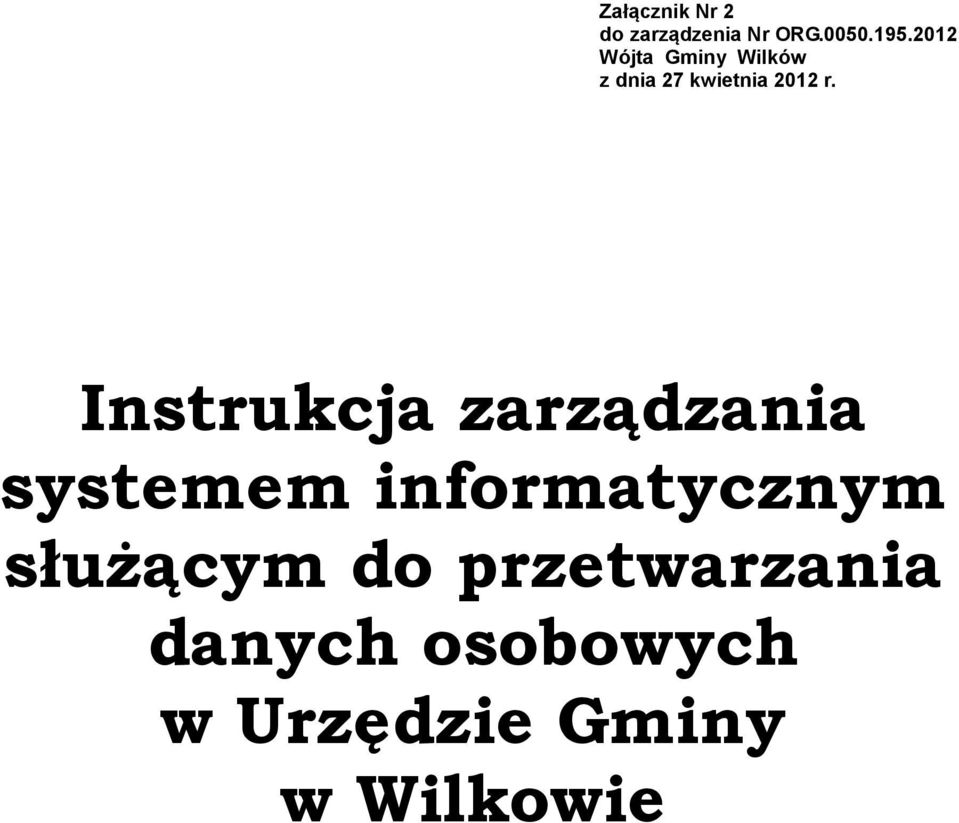 Załącznik Nr 2
do zarządzenia Nr ORG.0050.195.2012
Wójta Gminy Wilków
z dnia 27 kwietnia 2012 r.

Instrukcja zarządzania systemem informatycznym służącym do przetwarzania danych osobowych w Urzędzie Gminy w Wilkowie